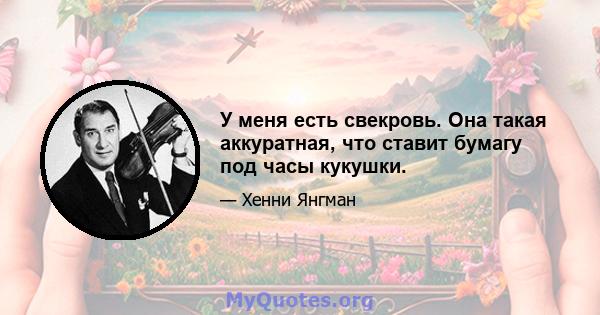 У меня есть свекровь. Она такая аккуратная, что ставит бумагу под часы кукушки.

— Хенни Янгман

MyQuotes.org